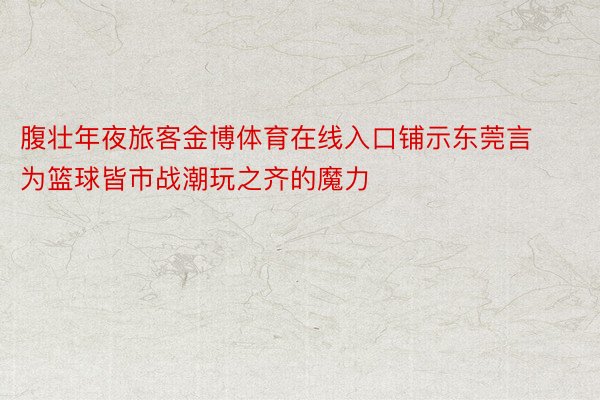 腹壮年夜旅客金博体育在线入口铺示东莞言为篮球皆市战潮玩之齐的魔力